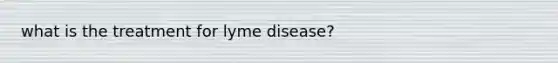 what is the treatment for lyme disease?